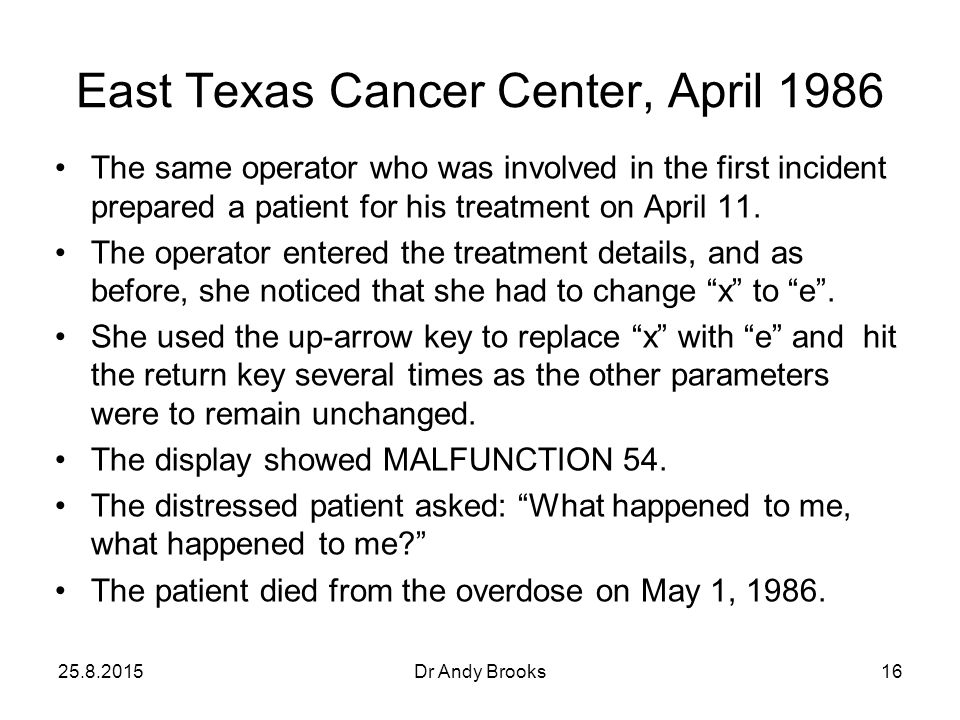 East Texas Cancer Center, April 1986

• The same operator who was involved in the first incident prepared a patient for his treatment on April 11.
• The operator entered the treatment details, and as before, she noticed that she had to change “x” to “e”.
• She used the up-arrow key to replace “x” with “e” and hit the return key several times as the other parameters were to remain unchanged.
• The display showed MALFUNCTION 54.
• The distressed patient asked: “What happened to me, what happened to me?”
• The patient died from the overdose on May 1, 1986.

25.8.2015 Dr Andy Brooks 16